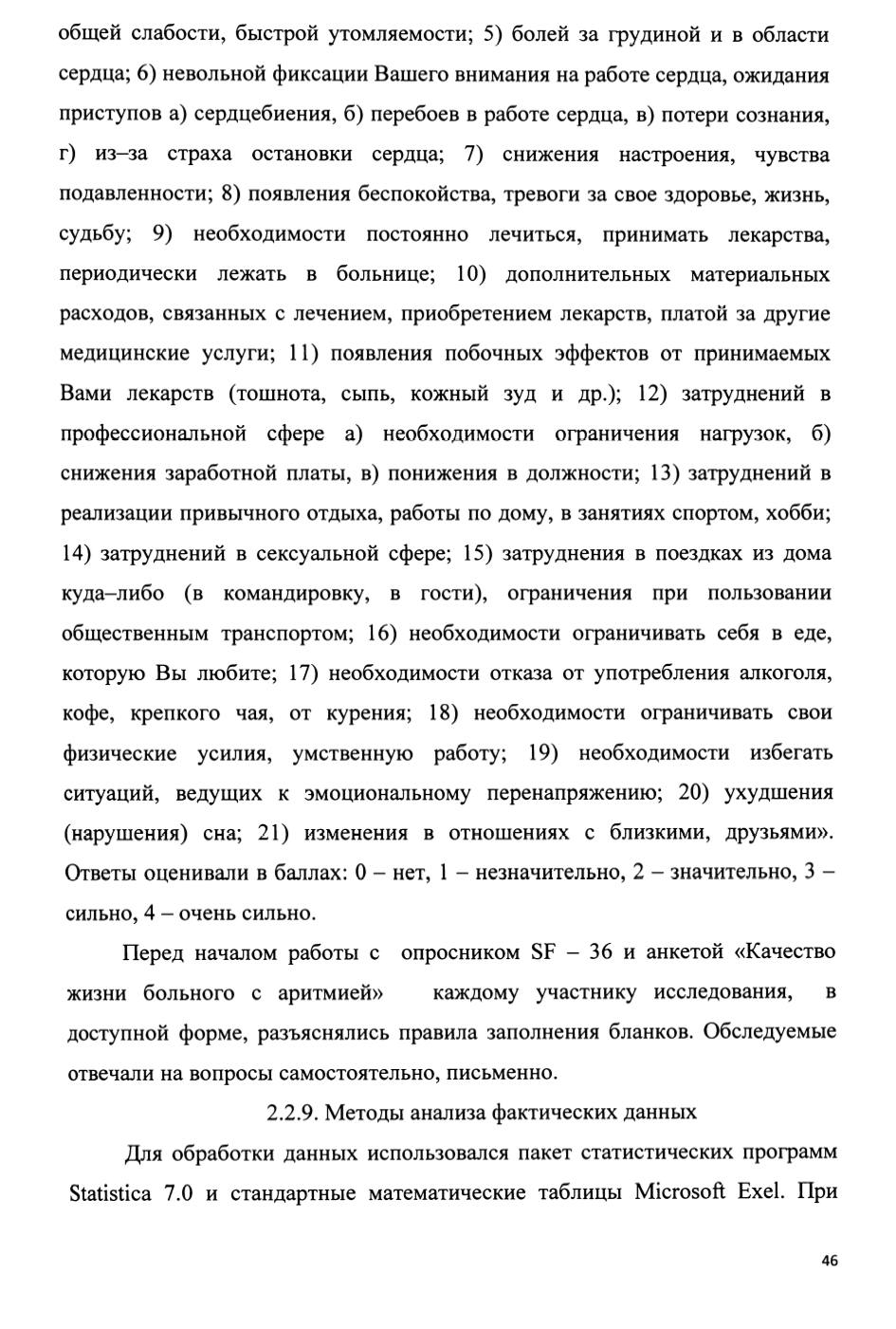 общей слабости, быстрой утомляемости; 5) болей за грудиной и в области сердца; 6) невольной фиксации Вашего внимания на работе сердца, ожидания приступов а) сердцебиения, б) перебоев в работе сердца, в) потери сознания, г) из–за страха остановки сердца; 7) снижения настроения, чувства подавленности; 8) появления беспокойства, тревоги за свое здоровье, жизнь, судьбу; 9) необходимости постоянно лечиться, принимать лекарства, периодически лежать в больнице; 10) дополнительных материальных расходов, связанных с лечением, приобретением лекарств, платой за другие медицинские услуги; 11) появления побочных эффектов от принимаемых Вами лекарств (тошнота, сыпь, кожный зуд и др.); 12) затруднений в профессиональной сфере а) необходимости ограничения нагрузок, б) снижения заработной платы, в) понижения в должности; 13) затруднений в реализации привычного отдыха, работы по дому, в занятиях спортом, хобби; 14) затруднений в сексуальной сфере; 15) затруднения в поездках из дома куда–либо (в командировку, в гости), ограничения при пользовании общественным транспортом; 16) необходимости ограничивать себя в еде, которую Вы любите; 17) необходимости отказа от употребления алкоголя, кофе, крепкого чая, от курения; 18) необходимости ограничивать свои физические усилия, умственную работу; 19) необходимости избегать ситуаций, ведущих к эмоциональному перенапряжению; 20) ухудшения (нарушения) сна; 21) изменения в отношениях с близкими, друзьями». Ответы оценивали в баллах: 0 – нет, 1 – незначительно, 2 – значительно, 3 – сильно, 4 – очень сильно.

Перед началом работы с опросником SF – 36 и анкетой «Качество жизни больного с аритмией» каждому участнику исследования, в доступной форме, разъяснялись правила заполнения бланков. Обследуемые отвечали на вопросы самостоятельно, письменно.

2.2.9. Методы анализа фактических данных

Для обработки данных использовался пакет статистических программ Statistica 7.0 и стандартные математические таблицы Microsoft Exel. При

46